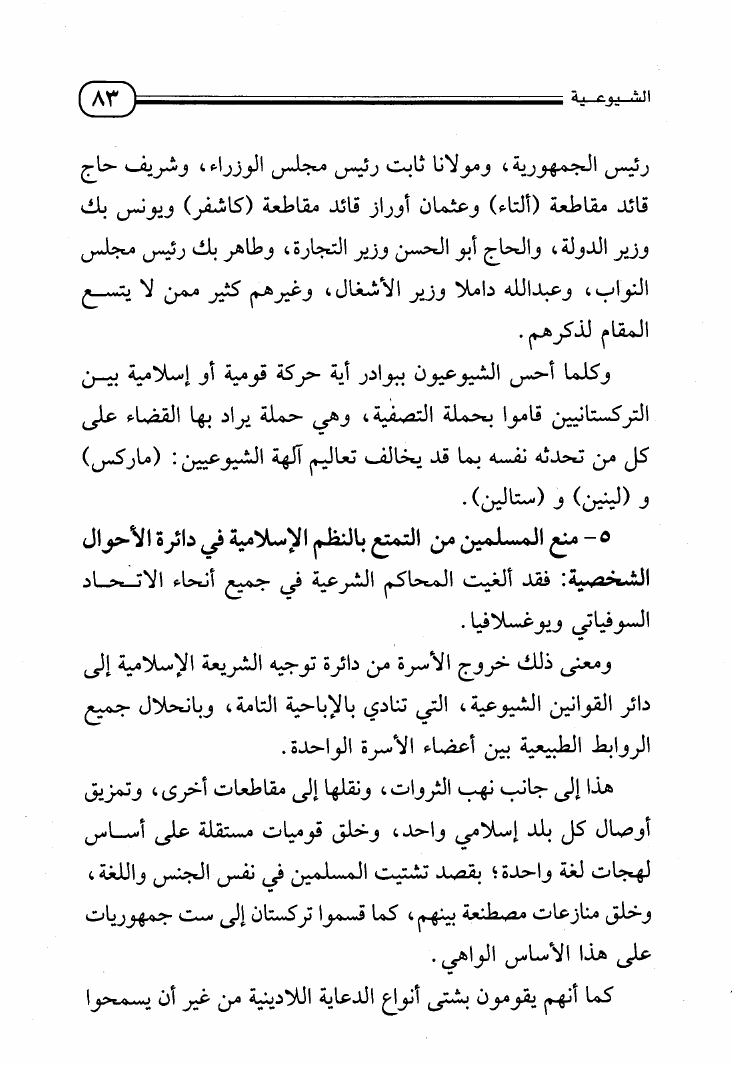 الشيوعية ٨٣

رئيس الجمهورية، ومولانا ثابت رئيس مجلس الوزراء، وشريف حاج قائد مقاطعة (ألتاء) وعثمان أوراز قائد مقاطعة (كاشفر) ويونس بك وزير الدولة، والحاج أبو الحسن وزير التجارة، وطاهر بك رئيس مجلس النواب، وعبدالله داملا وزير الأشغال، وغيرهم كثير ممن لا يتسع المقام لذكرهم.

وكلما أحس الشيوعيون ببوادر أية حركة قومية أو إسلامية بين التركستانيين قاموا بحملة التصفية، وهي حملة يراد بها القضاء على كل من تحدثه نفسه بما قد يخالف تعاليم آلهة الشيوعيين: (ماركس) و (لينين) و (ستالين).

٥- منع المسلمين من التمتع بالنظم الإسلامية في دائرة الأحوال الشخصية: فقد ألغيت المحاكم الشرعية في جميع أنحاء الاتحاد السوفياتي ويوغسلافيا.

ومعنى ذلك خروج الأسرة من دائرة توجيه الشريعة الإسلامية إلى دائر القوانين الشيوعية، التي تنادي بالإباحية التامة، وبانحلال جميع الروابط الطبيعية بين أعضاء الأسرة الواحدة.

هذا إلى جانب نهب الثروات، ونقلها إلى مقاطعات أخرى، وتمزيق أوصال كل بلد إسلامي واحد، وخلق قوميات مستقلة على أساس لهجات لغة واحدة؛ بقصد تشتيت المسلمين في نفس الجنس واللغة، وخلق منازعات مصطنعة بينهم، كما قسموا تركستان إلى ست جمهوريات على هذا الأساس الواهي.

كما أنهم يقومون بشتى أنواع الدعاية اللادينية من غير أن يسمحوا